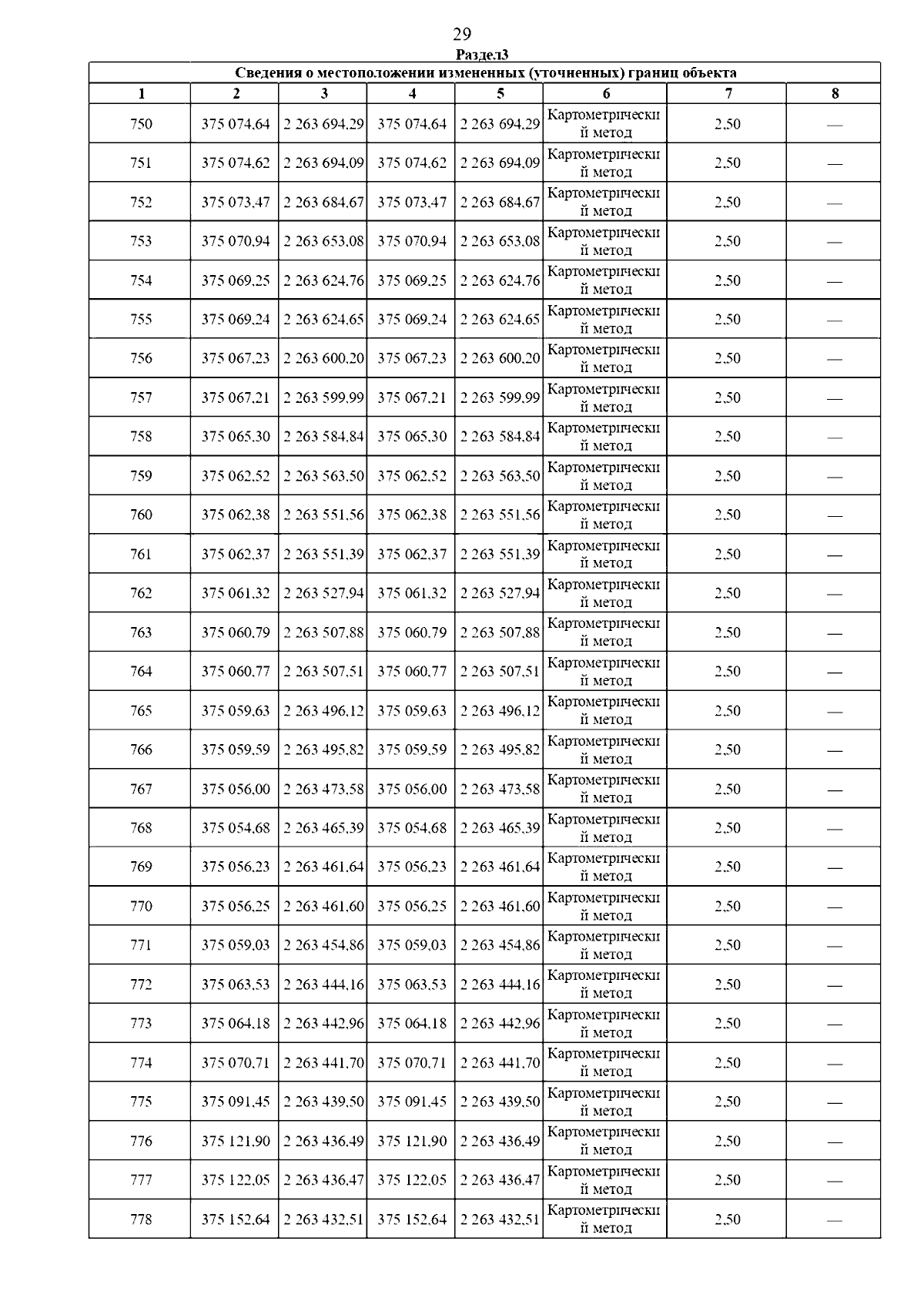 29

Раздел3

Сведения о местоположении измененных (уточненных) границ объекта

| 1 | 2 | 3 | 4 | 5 | 6 | 7 | 8 |
|---|---|---|---|---|---|---|---|
| 750 | 375 074,64 | 2 263 694,29 | 375 074,64 | 2 263 694,29 | Картометрический метод | 2,50 | — |
| 751 | 375 074,62 | 2 263 694,09 | 375 074,62 | 2 263 694,09 | Картометрический метод | 2,50 | — |
| 752 | 375 073,47 | 2 263 684,67 | 375 073,47 | 2 263 684,67 | Картометрический метод | 2,50 | — |
| 753 | 375 070,94 | 2 263 653,08 | 375 070,94 | 2 263 653,08 | Картометрический метод | 2,50 | — |
| 754 | 375 069,25 | 2 263 624,76 | 375 069,25 | 2 263 624,76 | Картометрический метод | 2,50 | — |
| 755 | 375 069,24 | 2 263 624,65 | 375 069,24 | 2 263 624,65 | Картометрический метод | 2,50 | — |
| 756 | 375 067,23 | 2 263 600,20 | 375 067,23 | 2 263 600,20 | Картометрический метод | 2,50 | — |
| 757 | 375 067,21 | 2 263 599,99 | 375 067,21 | 2 263 599,99 | Картометрический метод | 2,50 | — |
| 758 | 375 065,30 | 2 263 584,84 | 375 065,30 | 2 263 584,84 | Картометрический метод | 2,50 | — |
| 759 | 375 062,52 | 2 263 563,50 | 375 062,52 | 2 263 563,50 | Картометрический метод | 2,50 | — |
| 760 | 375 062,38 | 2 263 551,56 | 375 062,38 | 2 263 551,56 | Картометрический метод | 2,50 | — |
| 761 | 375 062,37 | 2 263 551,39 | 375 062,37 | 2 263 551,39 | Картометрический метод | 2,50 | — |
| 762 | 375 061,32 | 2 263 527,94 | 375 061,32 | 2 263 527,94 | Картометрический метод | 2,50 | — |
| 763 | 375 060,79 | 2 263 507,88 | 375 060,79 | 2 263 507,88 | Картометрический метод | 2,50 | — |
| 764 | 375 060,77 | 2 263 507,51 | 375 060,77 | 2 263 507,51 | Картометрический метод | 2,50 | — |
| 765 | 375 059,63 | 2 263 496,12 | 375 059,63 | 2 263 496,12 | Картометрический метод | 2,50 | — |
| 766 | 375 059,59 | 2 263 495,82 | 375 059,59 | 2 263 495,82 | Картометрический метод | 2,50 | — |
| 767 | 375 056,00 | 2 263 473,58 | 375 056,00 | 2 263 473,58 | Картометрический метод | 2,50 | — |
| 768 | 375 054,68 | 2 263 465,39 | 375 054,68 | 2 263 465,39 | Картометрический метод | 2,50 | — |
| 769 | 375 056,23 | 2 263 461,64 | 375 056,23 | 2 263 461,64 | Картометрический метод | 2,50 | — |
| 770 | 375 056,25 | 2 263 461,60 | 375 056,25 | 2 263 461,60 | Картометрический метод | 2,50 | — |
| 771 | 375 059,03 | 2 263 454,86 | 375 059,03 | 2 263 454,86 | Картометрический метод | 2,50 | — |
| 772 | 375 063,53 | 2 263 444,16 | 375 063,53 | 2 263 444,16 | Картометрический метод | 2,50 | — |
| 773 | 375 064,18 | 2 263 442,96 | 375 064,18 | 2 263 442,96 | Картометрический метод | 2,50 | — |
| 774 | 375 070,71 | 2 263 441,70 | 375 070,71 | 2 263 441,70 | Картометрический метод | 2,50 | — |
| 775 | 375 091,45 | 2 263 439,50 | 375 091,45 | 2 263 439,50 | Картометрический метод | 2,50 | — |
| 776 | 375 121,90 | 2 263 436,49 | 375 121,90 | 2 263 436,49 | Картометрический метод | 2,50 | — |
| 777 | 375 122,05 | 2 263 436,47 | 375 122,05 | 2 263 436,47 | Картометрический метод | 2,50 | — |
| 778 | 375 152,64 | 2 263 432,51 | 375 152,64 | 2 263 432,51 | Картометрический метод | 2,50 | — |